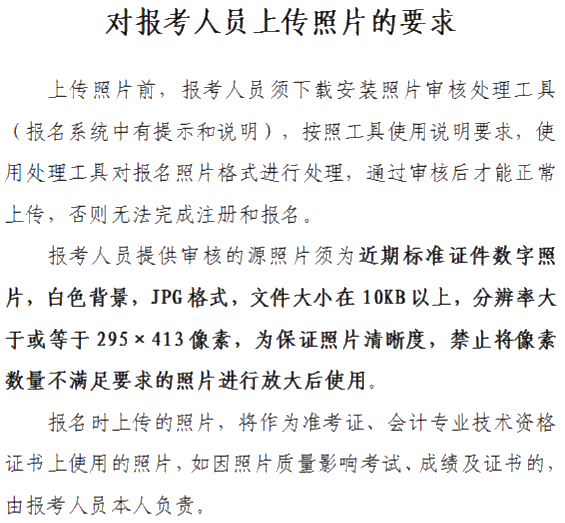 对报考人员上传照片的要求

上传照片前，报考人员须下载安装照片审核处理工具（报名系统中有提示和说明），按照工具使用说明要求，使用处理工具对报名照片格式进行处理，通过审核后才能正常上传，否则无法完成注册和报名。

报考人员提供审核的源照片须为近期标准证件数字照片，白色背景，JPG格式，文件大小在10KB以上，分辨率大于或等于295×413像素，为保证照片清晰度，禁止将像素数量不满足要求的照片进行放大后使用。

报名时上传的照片，将作为准考证、会计专业技术资格证书上使用的照片，如因照片质量影响考试、成绩及证书的，由报考人员本人负责。